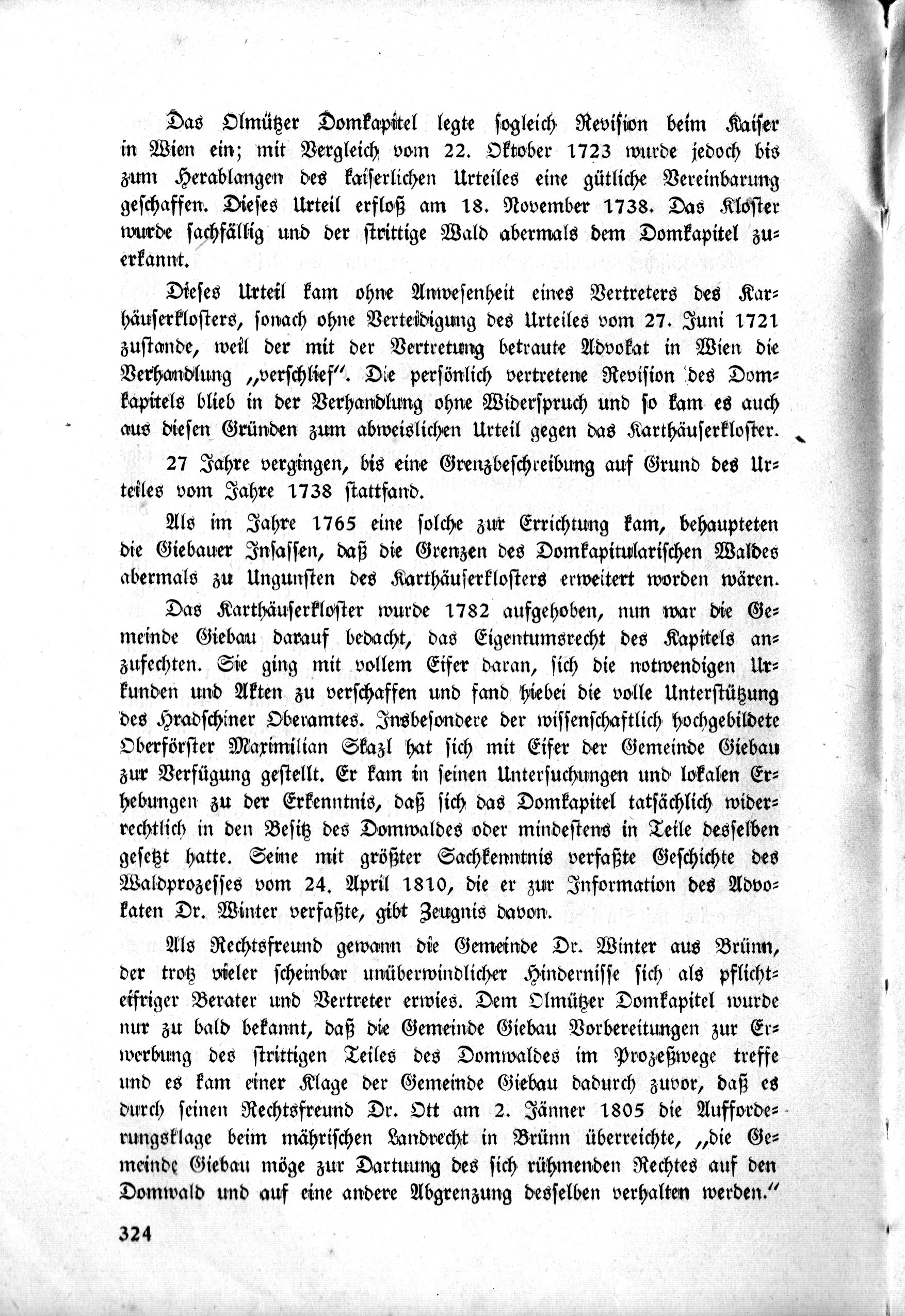 Das Olmützer Domkapitel legte sogleich Revision beim Kaiser in Wien ein; mit Vergleich vom 22. Oktober 1723 wurde jedoch bis zum Herablangen des kaiserlichen Urteiles eine gütliche Vereinbarung geschaffen. Dieses Urteil erfloß am 18. November 1738. Das Kloster wurde sachfällig und der strittige Wald abermals dem Domkapitel zuerkannt.

Dieses Urteil kam ohne Anwesenheit eines Vertreters des Karhäuserklosters, sonach ohne Verteidigung des Urteiles vom 27. Juni 1721 zustande, weil der mit der Vertretung betraute Advokat in Wien die Verhandlung „verschlief". Die persönlich vertretene Revision des Domkapitels blieb in der Verhandlung ohne Widerspruch und so kam es auch aus diesen Gründen zum abweislichen Urteil gegen das Karthäuserkloster.

27 Jahre vergingen, bis eine Grenzbeschreibung auf Grund des Urteiles vom Jahre 1738 stattfand.

Als im Jahre 1765 eine solche zur Errichtung kam, behaupteten die Giebauer Insassen, daß die Grenzen des Domkapitularischen Waldes abermals zu Ungunsten des Karthäuserklosters erweitert worden wären.

Das Karthäuserkloster wurde 1782 aufgehoben, nun war die Gemeinde Giebau darauf bedacht, das Eigentumsrecht des Kapitels anzufechten. Sie ging mit vollem Eifer daran, sich die notwendigen Urkunden und Akten zu verschaffen und fand hiebei die volle Unterstützung des Hradschiner Oberamtes. Insbesondere der wissenschaftlich hochgebildete Oberförster Maximilian Skazl hat sich mit Eifer der Gemeinde Giebau zur Verfügung gestellt. Er kam in seinen Untersuchungen und lokalen Erhebungen zu der Erkenntnis, daß sich das Domkapitel tatsächlich widerrechtlich in den Besitz des Domwaldes oder mindestens in Teile desselben gesetzt hatte. Seine mit größter Sachkenntnis verfaßte Geschichte des Waldprozesses vom 24. April 1810, die er zur Information des Advokaten Dr. Winter verfaßte, gibt Zeugnis davon.

Als Rechtsfreund gewann die Gemeinde Dr. Winter aus Brünn, der trotz vieler scheinbar unüberwindlicher Hindernisse sich als pflichteifriger Berater und Vertreter erwies. Dem Olmützer Domkapitel wurde nur zu bald bekannt, daß die Gemeinde Giebau Vorbereitungen zur Erwerbung des strittigen Teiles des Domwaldes im Prozeßwege treffe und es kam einer Klage der Gemeinde Giebau dadurch zuvor, daß es durch seinen Rechtsfreund Dr. Ott am 2. Jänner 1805 die Aufforderungsklage beim mährischen Landrecht in Brünn überreichte, „die Gemeinde Giebau möge zur Dartuung des sich rühmenden Rechtes auf den Domwald und auf eine andere Abgrenzung desselben verhalten werden."

324